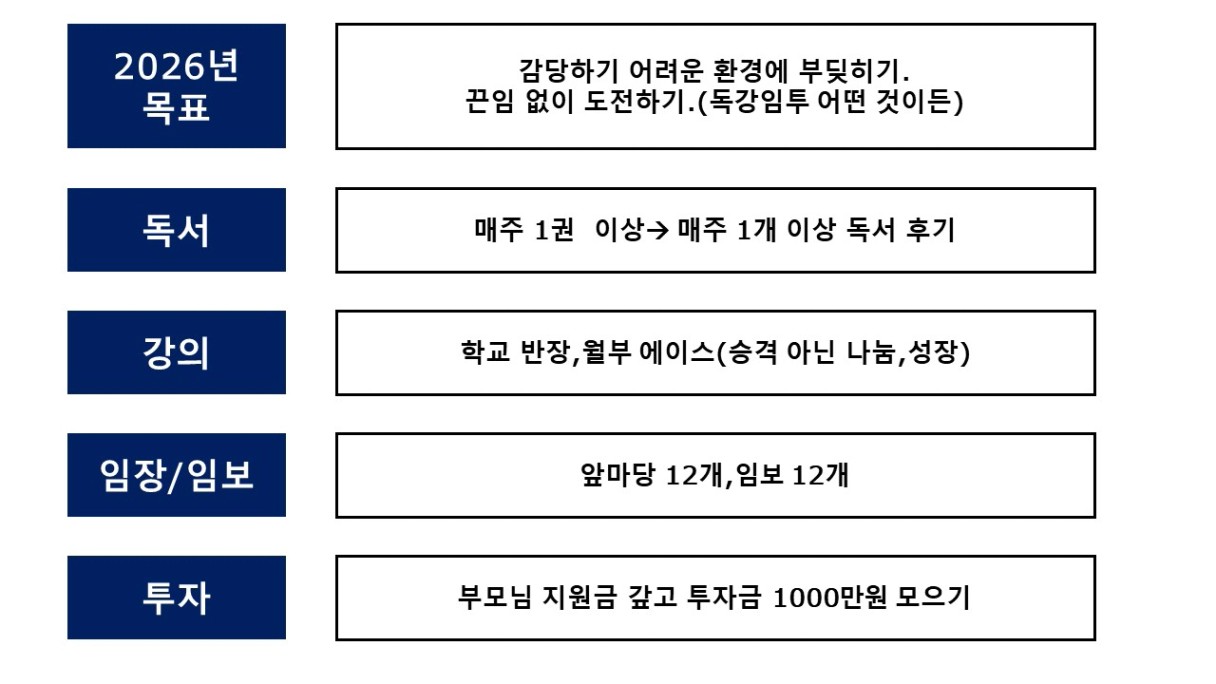 2026년
목표

감당하기 어려운 환경에 부딪히기.
끈임 없이 도전하기.(독강임투 어떤 것이든)

독서

매주 1권 이상→ 매주 1개 이상 독서 후기

강의

학교 반장,월부 에이스(승격 아닌 나눔,성장)

임장/임보

앞마당 12개,임보 12개

투자

부모님 지원금 갚고 투자금 1000만원 모으기